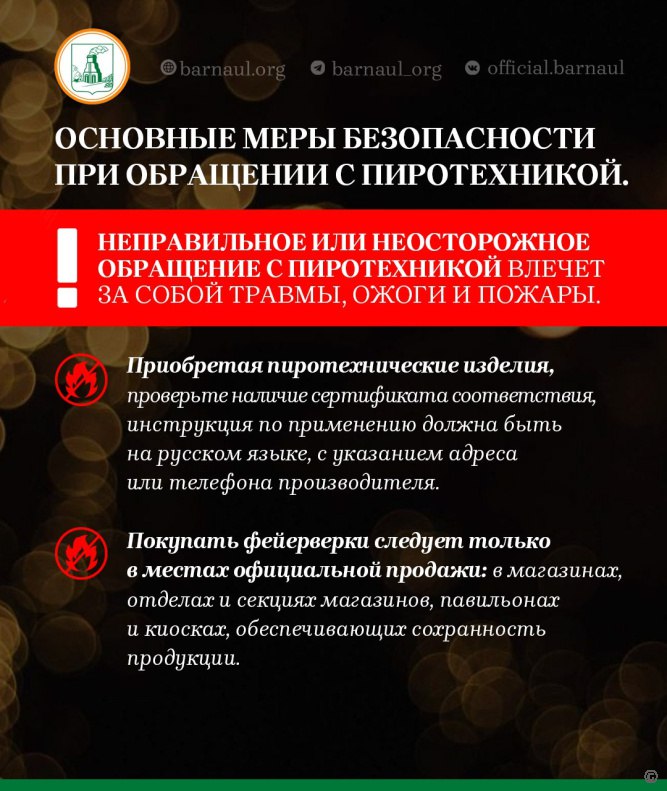 barnaul.org barnaul_org official.barnaul

ОСНОВНЫЕ МЕРЫ БЕЗОПАСНОСТИ ПРИ ОБРАЩЕНИИ С ПИРОТЕХНИКОЙ.

НЕПРАВИЛЬНОЕ ИЛИ НЕОСТОРОЖНОЕ ОБРАЩЕНИЕ С ПИРОТЕХНИКОЙ ВЛЕЧЕТ ЗА СОБОЙ ТРАВМЫ, ОЖОГИ И ПОЖАРЫ.

Приобретая пиротехнические изделия, проверьте наличие сертификата соответствия, инструкция по применению должна быть на русском языке, с указанием адреса или телефона производителя.

Покупать фейерверки следует только в местах официальной продажи: в магазинах, отделах и секциях магазинов, павильонах и киосках, обеспечивающих сохранность продукции.